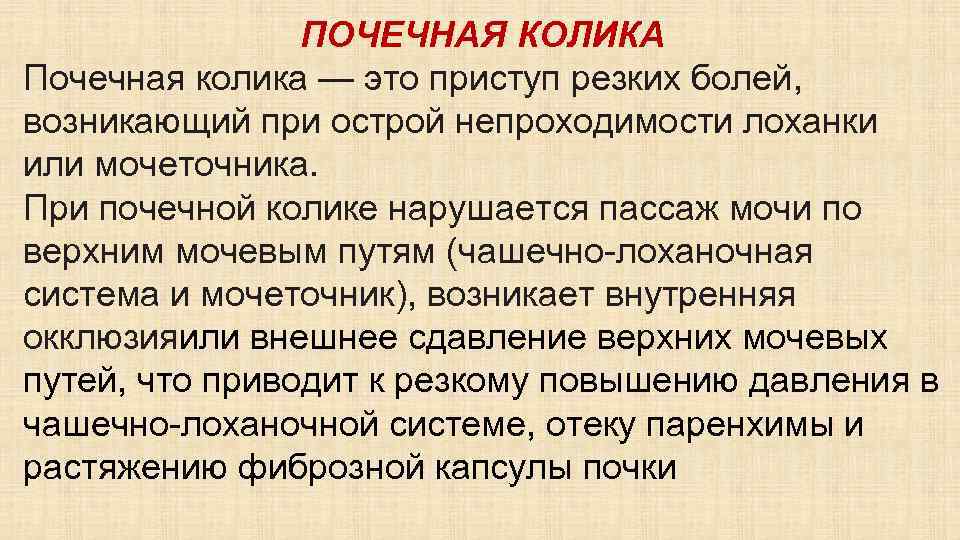 ПОЧЕЧНАЯ КОЛИКА

Почечная колика — это приступ резких болей, возникающий при острой непроходимости лоханки или мочеточника.

При почечной колике нарушается пассаж мочи по верхним мочевым путям (чашечно-лоханочная система и мочеточник), возникает внутренняя окклюзияили внешнее сдавление верхних мочевых путей, что приводит к резкому повышению давления в чашечно-лоханочной системе, отеку паренхимы и растяжению фиброзной капсулы почки